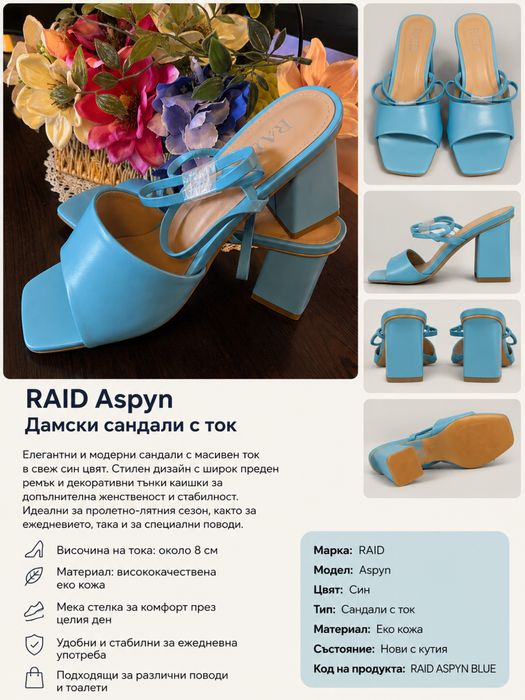 RAID Aspyn
Дамски сандали с ток

Елегантни и модерни сандали с масивен ток в свеж син цвят. Стилен дизайн с широк преден ремък и декоративни тънки каишки за допълнителна женственост и стабилност. Идеални за пролетно-лятния сезон, както за ежедневието, така и за специални поводи.

Височина на тока: около 8 см

Материал: висококачествена еко кожа

Мека стелка за комфорт през целия ден

Удобни и стабилни за ежедневна употреба

Подходящи за различни поводи и тоалети

Марка: RAID
Модел: Aspyn
Цвят: Син
Тип: Сандали с ток
Материал: Еко кожа
Състояние: Нови с кутия
Код на продукта: RAID ASPYN BLUE